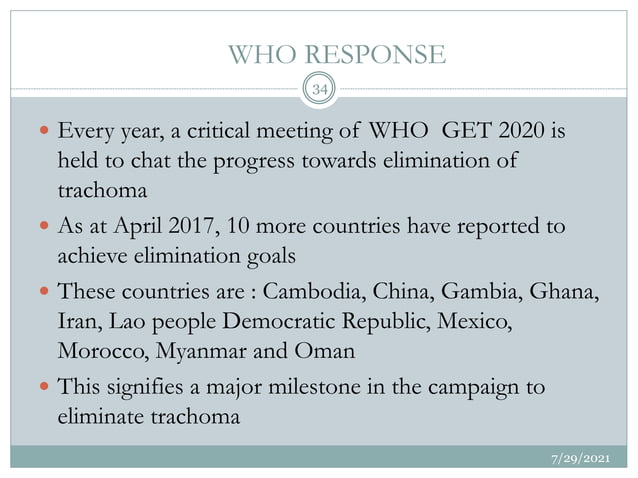 WHO RESPONSE

34

• Every year, a critical meeting of WHO GET 2020 is held to chat the progress towards elimination of trachoma
• As at April 2017, 10 more countries have reported to achieve elimination goals
• These countries are : Cambodia, China, Gambia, Ghana, Iran, Lao people Democratic Republic, Mexico, Morocco, Myanmar and Oman
• This signifies a major milestone in the campaign to eliminate trachoma

7/29/2021